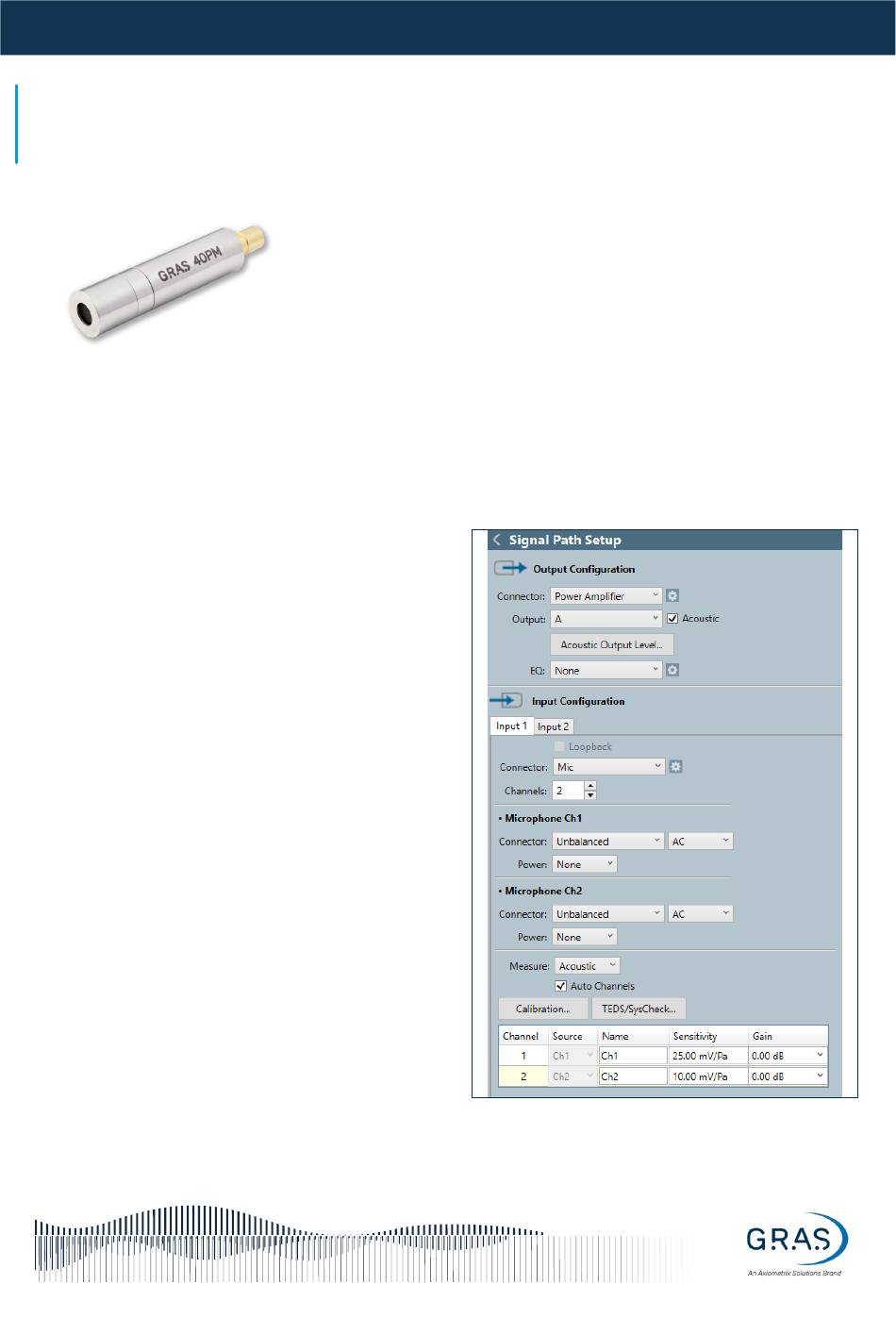 GRAS 40PM

Signal Path Setup

Output Configuration

Connector: Power Amplifier

Output: A

Acoustic

Acoustic Output Level...

EQ: None

Input Configuration

Input 1

Input 2

Loopback

Connector: Mic

Channels: 2

• Microphone Ch1

Connector: Unbalanced

AC

Power: None

• Microphone Ch2

Connector: Unbalanced

AC

Power: None

Measure: Acoustic

Auto Channels

Calibration...

TEDS/SysCheck...

| Channel | Source | Name | Sensitivity | Gain |
|---|---|---|---|---|
| 1 | Ch1 | Ch1 | 25.00 mV/Pa | 0.00 dB |
| 2 | Ch2 | Ch2 | 10.00 mV/Pa | 0.00 dB |

GRAS

An Axiometrix Solutions Brand